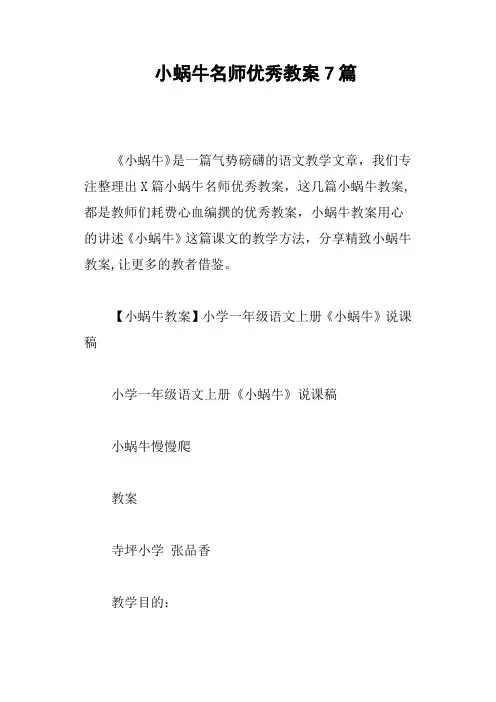 小蜗牛名师优秀教案 7 篇

《小蜗牛》是一篇气势磅礴的语文教学文章，我们专注整理出 X 篇小蜗牛名师优秀教案，这几篇小蜗牛教案,都是教师们耗费心血编撰的优秀教案，小蜗牛教案用心的讲述《小蜗牛》这篇课文的教学方法，分享精致小蜗牛教案,让更多的教者借鉴。

【小蜗牛教案】小学一年级语文上册《小蜗牛》说课稿

小学一年级语文上册《小蜗牛》说课稿

小蜗牛慢慢爬

教案

寺坪小学 张品香

教学目的：